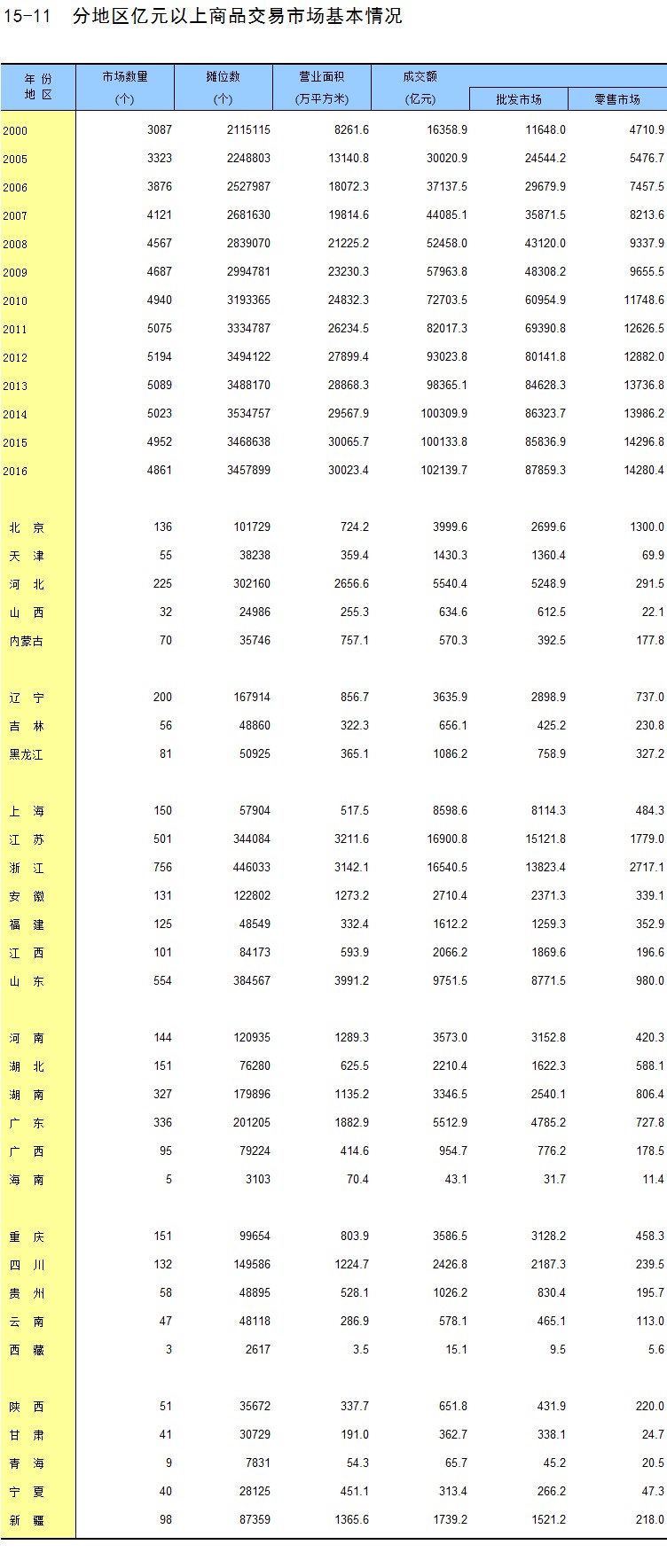 15-11 分地区亿元以上商品交易市场基本情况

| 年 份 地 区 | 市场数量 (个) | 摊位数 (个) | 营业面积 (万平方米) | 成交额 (亿元) | 批发市场 | 零售市场 |
|---|---|---|---|---|---|---|
| 2000 | 3087 | 2115115 | 8261.6 | 16358.9 | 11648.0 | 4710.9 |
| 2005 | 3323 | 2248803 | 13140.8 | 30020.9 | 24544.2 | 5476.7 |
| 2006 | 3876 | 2527987 | 18072.3 | 37137.5 | 29679.9 | 7457.5 |
| 2007 | 4121 | 2681630 | 19814.6 | 44085.1 | 35871.5 | 8213.6 |
| 2008 | 4567 | 2839070 | 21225.2 | 52458.0 | 43120.0 | 9337.9 |
| 2009 | 4687 | 2994781 | 23230.3 | 57963.8 | 48308.2 | 9655.5 |
| 2010 | 4940 | 3193365 | 24832.3 | 72703.5 | 60954.9 | 11748.6 |
| 2011 | 5075 | 3334787 | 26234.5 | 82017.3 | 69390.8 | 12626.5 |
| 2012 | 5194 | 3494122 | 27899.4 | 93023.8 | 80141.8 | 12882.0 |
| 2013 | 5089 | 3488170 | 28868.3 | 98365.1 | 84628.3 | 13736.8 |
| 2014 | 5023 | 3534757 | 29567.9 | 100309.9 | 86323.7 | 13986.2 |
| 2015 | 4952 | 3468638 | 30065.7 | 100133.8 | 85836.9 | 14296.8 |
| 2016 | 4861 | 3457899 | 30023.4 | 102139.7 | 87859.3 | 14280.4 |
| 北 京 | 136 | 101729 | 724.2 | 3999.6 | 2699.6 | 1300.0 |
| 天 津 | 55 | 38238 | 359.4 | 1430.3 | 1360.4 | 69.9 |
| 河 北 | 225 | 302160 | 2656.6 | 5540.4 | 5248.9 | 291.5 |
| 山 西 | 32 | 24986 | 255.3 | 634.6 | 612.5 | 22.1 |
| 内蒙古 | 70 | 35746 | 757.1 | 570.3 | 392.5 | 177.8 |
| 辽 宁 | 200 | 167914 | 856.7 | 3635.9 | 2898.9 | 737.0 |
| 吉 林 | 56 | 48860 | 322.3 | 656.1 | 425.2 | 230.8 |
| 黑龙江 | 81 | 50925 | 365.1 | 1086.2 | 758.9 | 327.2 |
| 上 海 | 150 | 57904 | 517.5 | 8598.6 | 8114.3 | 484.3 |
| 江 苏 | 501 | 344084 | 3211.6 | 16900.8 | 15121.8 | 1779.0 |
| 浙 江 | 756 | 446033 | 3142.1 | 16540.5 | 13823.4 | 2717.1 |
| 安 徽 | 131 | 122802 | 1273.2 | 2710.4 | 2371.3 | 339.1 |
| 福 建 | 125 | 48549 | 332.4 | 1612.2 | 1259.3 | 352.9 |
| 江 西 | 101 | 84173 | 593.9 | 2066.2 | 1869.6 | 196.6 |
| 山 东 | 554 | 384567 | 3991.2 | 9751.5 | 8771.5 | 980.0 |
| 河 南 | 144 | 120935 | 1289.3 | 3573.0 | 3152.8 | 420.3 |
| 湖 北 | 151 | 76280 | 625.5 | 2210.4 | 1622.3 | 588.1 |
| 湖 南 | 327 | 179896 | 1135.2 | 3346.5 | 2540.1 | 806.4 |
| 广 东 | 336 | 201205 | 1882.9 | 5512.9 | 4785.2 | 727.8 |
| 广 西 | 95 | 79224 | 414.6 | 954.7 | 776.2 | 178.5 |
| 海 南 | 5 | 3103 | 70.4 | 43.1 | 31.7 | 11.4 |
| 重 庆 | 151 | 99654 | 803.9 | 3586.5 | 3128.2 | 458.3 |
| 四 川 | 132 | 149586 | 1224.7 | 2426.8 | 2187.3 | 239.5 |
| 贵 州 | 58 | 48895 | 528.1 | 1026.2 | 830.4 | 195.7 |
| 云 南 | 47 | 48118 | 286.9 | 578.1 | 465.1 | 113.0 |
| 西 藏 | 3 | 2617 | 3.5 | 15.1 | 9.5 | 5.6 |
| 陕 西 | 51 | 35672 | 337.7 | 651.8 | 431.9 | 220.0 |
| 甘 肃 | 41 | 30729 | 191.0 | 362.7 | 338.1 | 24.7 |
| 青 海 | 9 | 7831 | 54.3 | 65.7 | 45.2 | 20.5 |
| 宁 夏 | 40 | 28125 | 451.1 | 313.4 | 266.2 | 47.3 |
| 新 疆 | 98 | 87359 | 1365.6 | 1739.2 | 1521.2 | 218.0 |